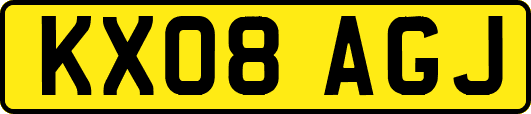 KX08 AGJ